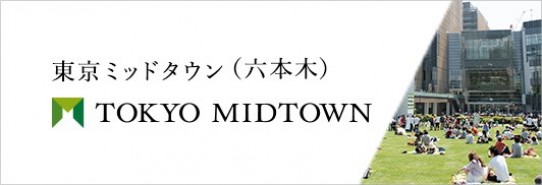 東京ミッドタウン（六本木）

TOKYO MIDTOWN